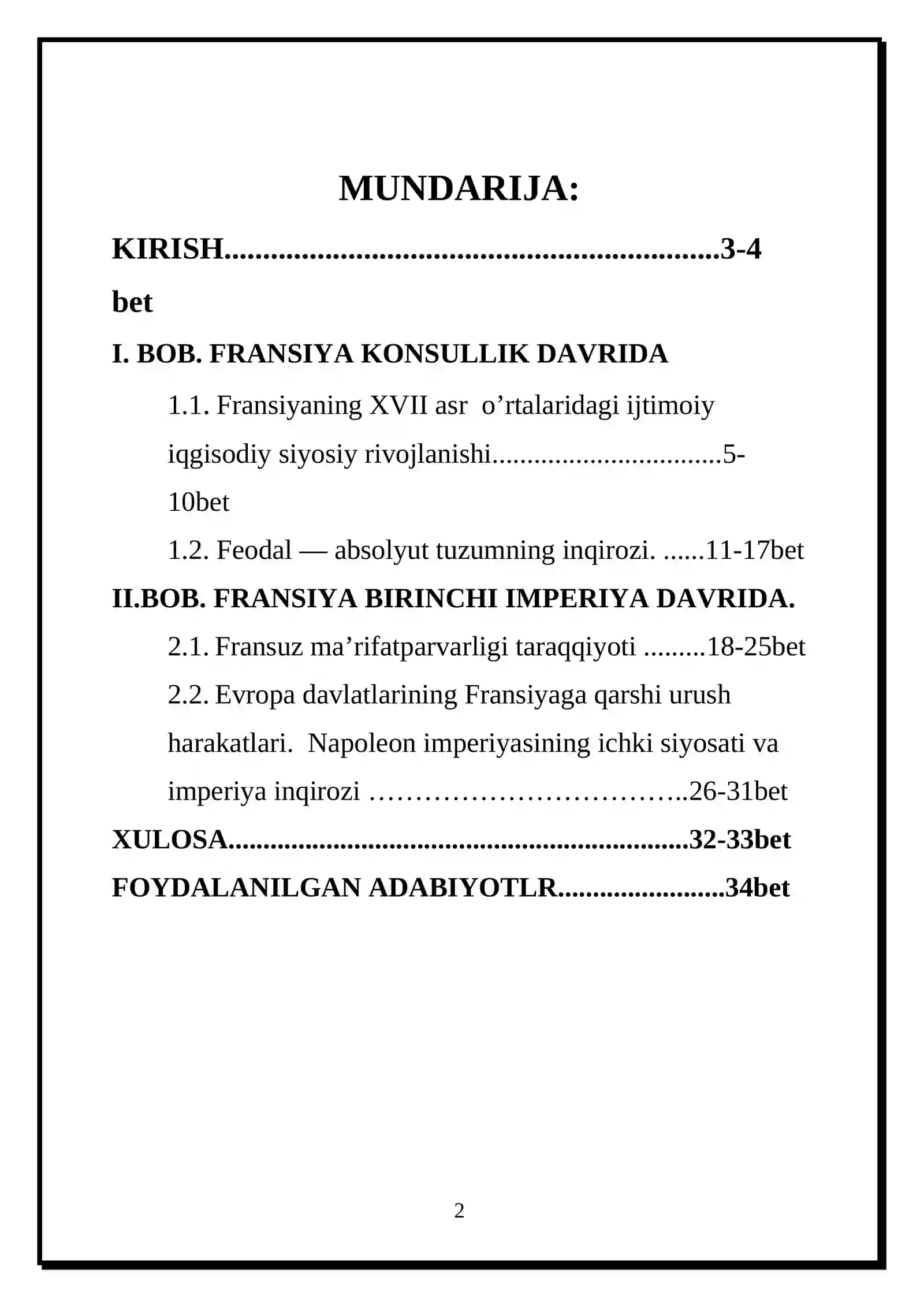 MUNDARIJA:

KIRISH 3-4 bet

I. BOB. FRANSIYA KONSULLIK DAVRIDA

1.1. Fransiyaning XVII asr o'rtalaridagi ijtimoiy iqgisodiy siyosiy rivojlanishi 5-10bet

1.2. Feodal — absolyut tuzumning inqirozi. 11-17bet

II.BOB. FRANSIYA BIRINCHI IMPERIYA DAVRIDA.

2.1. Fransuz ma'rifatparvarligi taraqqiyoti 18-25bet

2.2. Evropa davlatlarining Fransiyaga qarshi urush harakatlari. Napoleon imperiyasining ichki siyosati va imperiya inqirozi 26-31bet

XULOSA 32-33bet

FOYDALANILGAN ADABIYOTLR 34bet

2